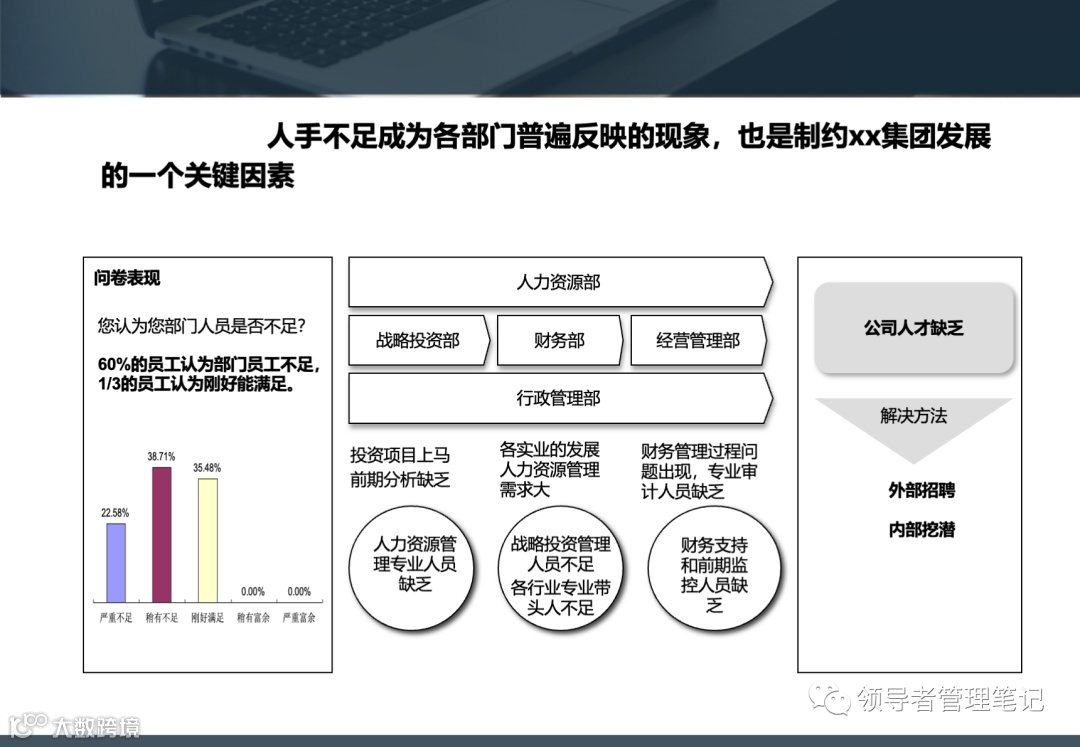 人手不足成为各部门普遍反映的现象，也是制约xx集团发展的一个关键因素

问卷表现

您认为您部门人员是否不足？

60%的员工认为部门员工不足，1/3的员工认为刚好能满足。

22.58%
38.71%
35.48%
0.00%
0.00%

严重不足 稍有不足 刚好满足 稍有富余 严重富余

人力资源部

战略投资部

财务部

经营管理部

行政管理部

投资项目上马前期分析缺乏

各实业的发展人力资源管理需求大

财务管理过程问题出现，专业审计人员缺乏

人力资源管理专业人员缺乏

战略投资管理人员不足
各行业专业带头人不足

财务支持和前期监控人员缺乏

公司人才缺乏

解决方法

外部招聘

内部挖潜

领导者管理笔记

大数跨境